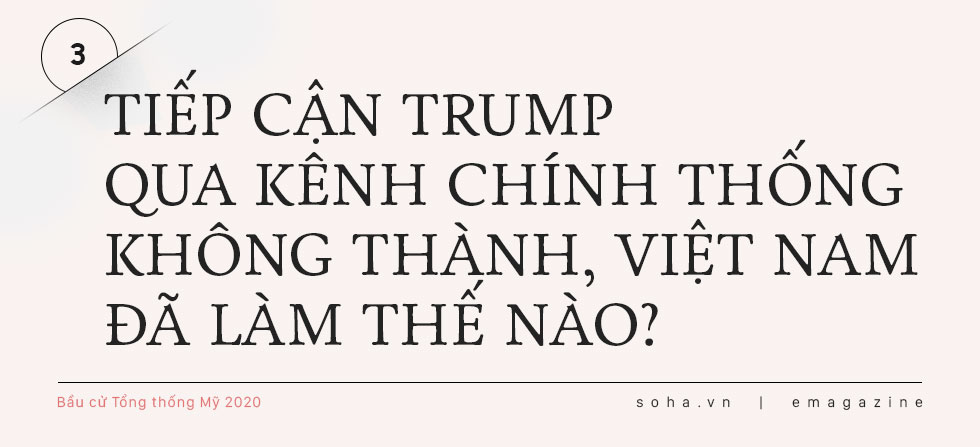 3

TIẾP CẬN TRUMP QUA KÊNH CHÍNH THỐNG KHÔNG THÀNH, VIỆT NAM ĐÃ LÀM THẾ NÀO?

Bầu cử Tổng thống Mỹ 2020

soha.vn | emagazine